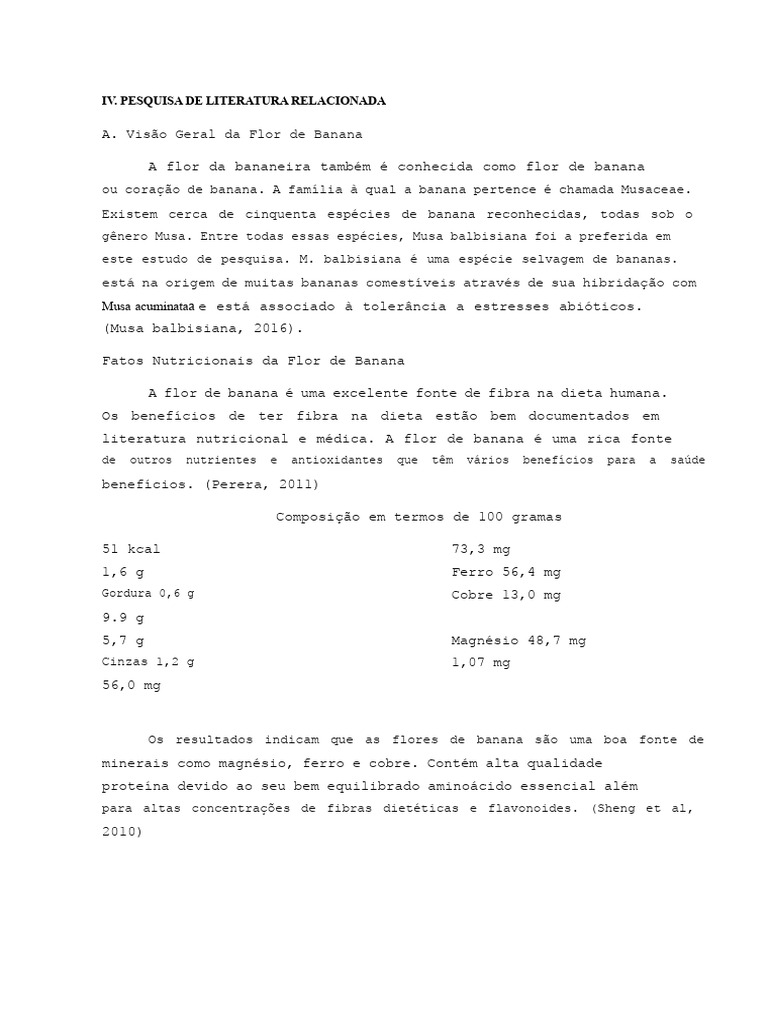 IV. PESQUISA DE LITERATURA RELACIONADA

A. Visão Geral da Flor de Banana

A flor da bananeira também é conhecida como flor de banana ou coração de banana. A família à qual a banana pertence é chamada Musaceae. Existem cerca de cinquenta espécies de banana reconhecidas, todas sob o gênero Musa. Entre todas essas espécies, Musa balbisiana foi a preferida em este estudo de pesquisa. M. balbisiana é uma espécie selvagem de bananas. está na origem de muitas bananas comestíveis através de sua hibridação com Musa acuminataa e está associado à tolerância a estresses abióticos. (Musa balbisiana, 2016).

Fatos Nutricionais da Flor de Banana

A flor de banana é uma excelente fonte de fibra na dieta humana. Os benefícios de ter fibra na dieta estão bem documentados em literatura nutricional e médica. A flor de banana é uma rica fonte de outros nutrientes e antioxidantes que têm vários benefícios para a saúde benefícios. (Perera, 2011)

Composição em termos de 100 gramas

51 kcal
1,6 g
Gordura 0,6 g
9.9 g
5,7 g
Cinzas 1,2 g
56,0 mg

73,3 mg
Ferro 56,4 mg
Cobre 13,0 mg
Magnésio 48,7 mg
1,07 mg

Os resultados indicam que as flores de banana são uma boa fonte de minerais como magnésio, ferro e cobre. Contém alta qualidade proteína devido ao seu bem equilibrado aminoácido essencial além para altas concentrações de fibras dietéticas e flavonoides. (Sheng et al, 2010)